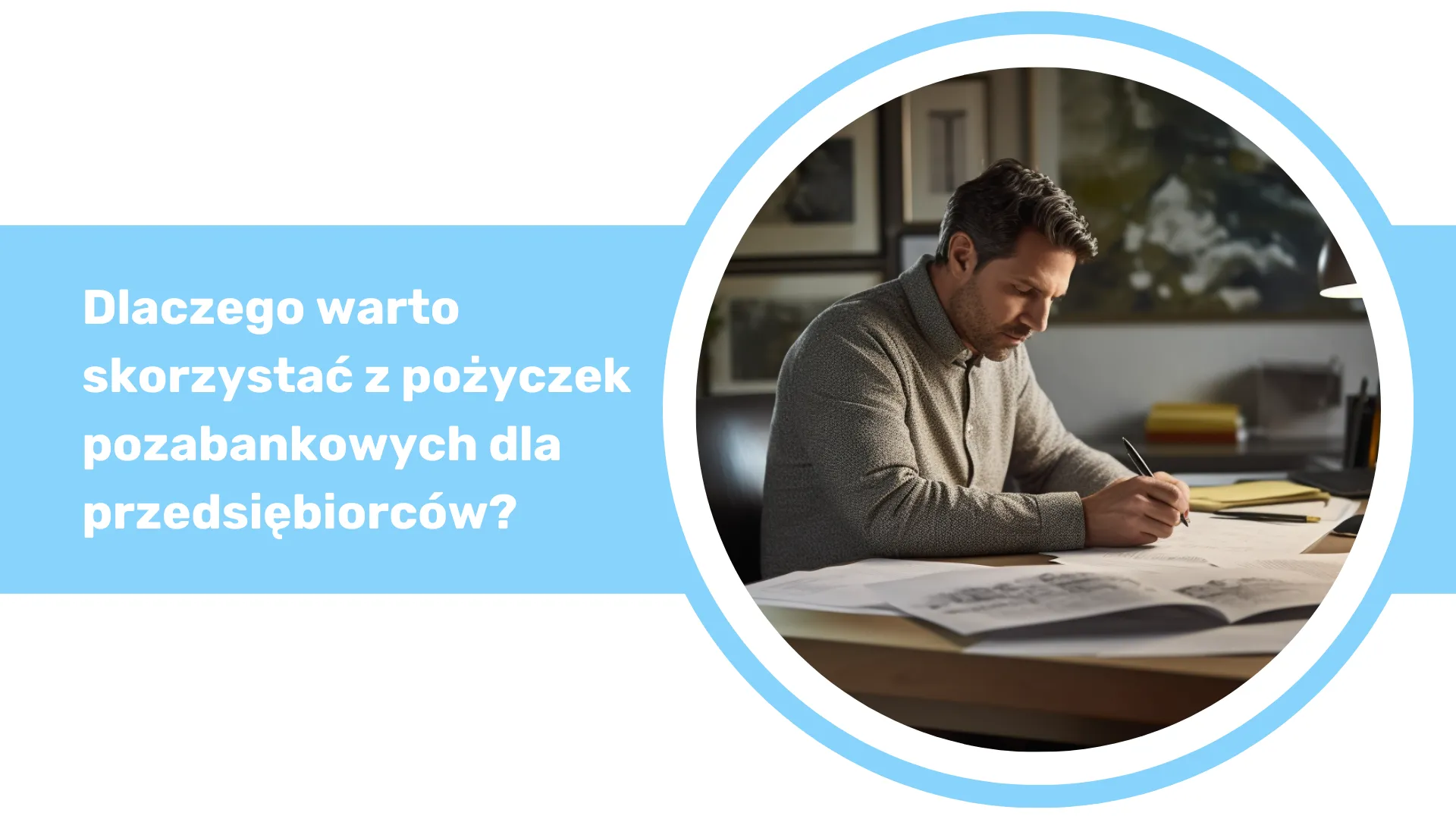 Dlaczego warto skorzystać z pożyczek pozabankowych dla przedsiębiorców?